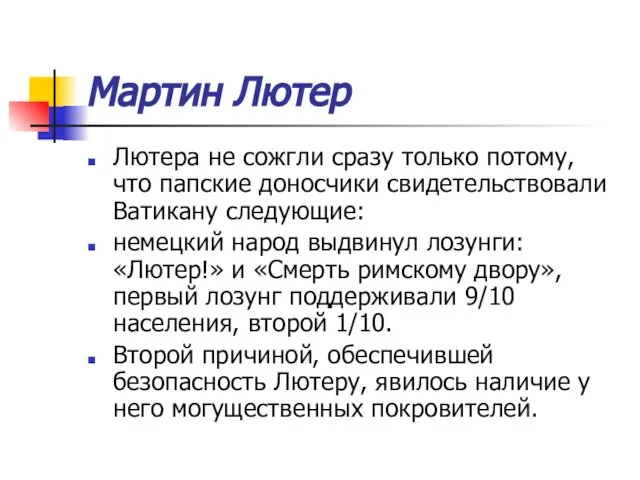 Мартин Лютер

Лютера не сожгли сразу только потому, что папские доносчики свидетельствовали Ватикану следующие:

немецкий народ выдвинул лозунги: «Лютер!» и «Смерть римскому двору», первый лозунг поддерживали 9/10 населения, второй 1/10.

Второй причиной, обеспечившей безопасность Лютеру, явилось наличие у него могущественных покровителей.